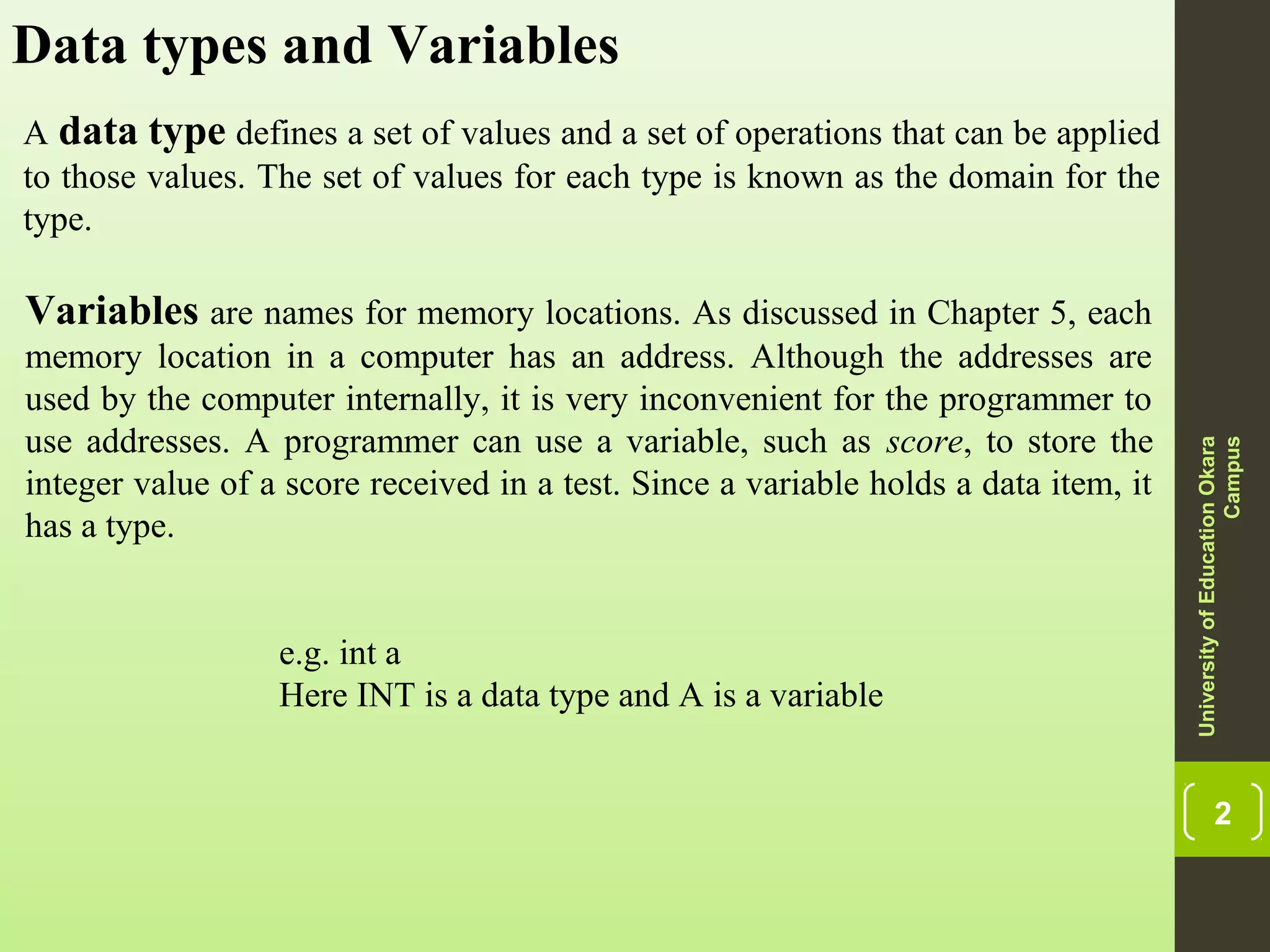 Data types and Variables

A data type defines a set of values and a set of operations that can be applied to those values. The set of values for each type is known as the domain for the type.

Variables are names for memory locations. As discussed in Chapter 5, each memory location in a computer has an address. Although the addresses are used by the computer internally, it is very inconvenient for the programmer to use addresses. A programmer can use a variable, such as score, to store the integer value of a score received in a test. Since a variable holds a data item, it has a type.

e.g. int a
Here INT is a data type and A is a variable

University of Education Okara Campus

2